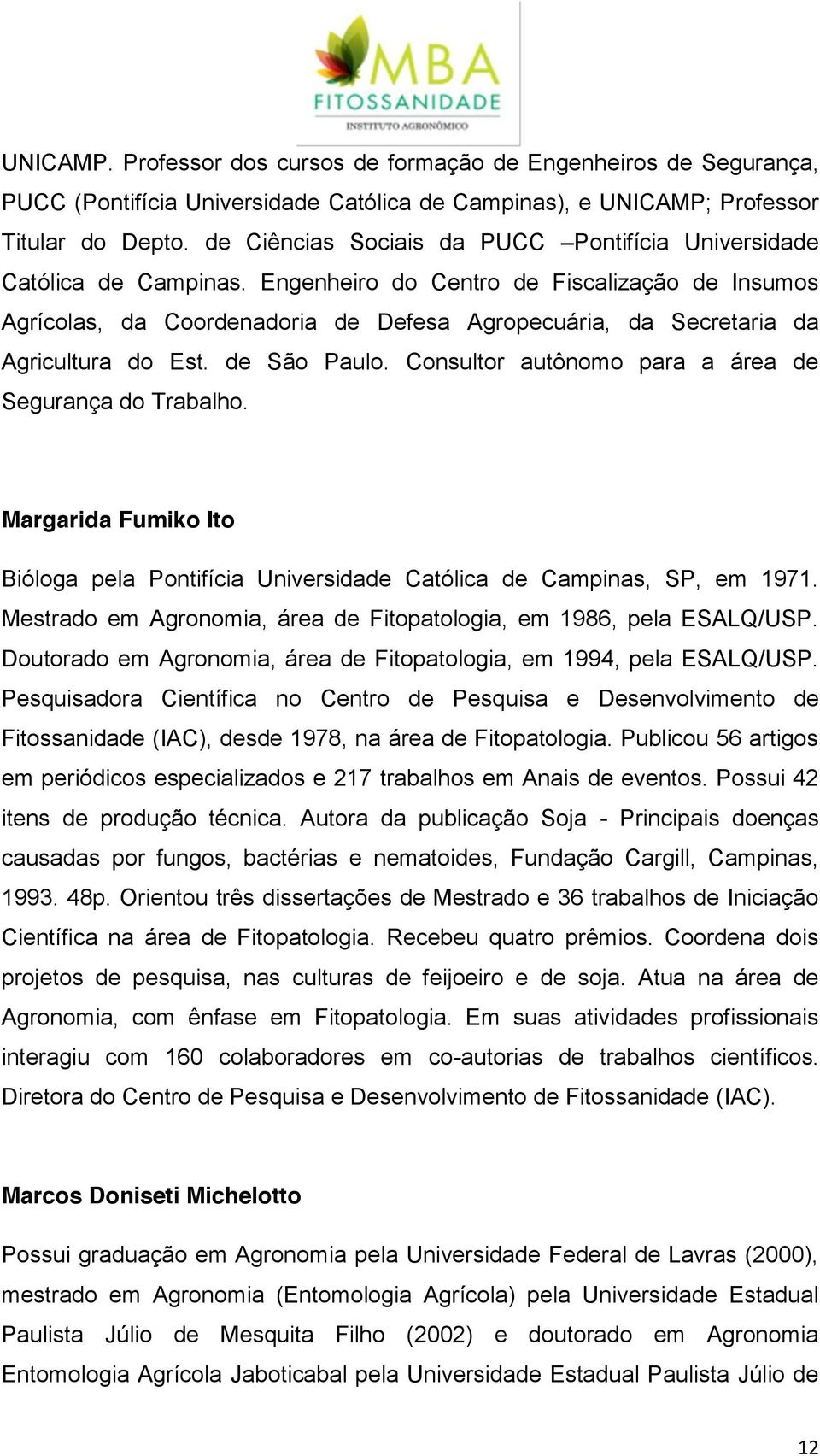 MBA
FITOSSANIDADE
INSTITUTO AGRONÔMICO

UNICAMP. Professor dos cursos de formação de Engenheiros de Segurança, PUCC (Pontifícia Universidade Católica de Campinas), e UNICAMP; Professor Titular do Depto. de Ciências Sociais da PUCC –Pontifícia Universidade Católica de Campinas. Engenheiro do Centro de Fiscalização de Insumos Agrícolas, da Coordenadoria de Defesa Agropecuária, da Secretaria da Agricultura do Est. de São Paulo. Consultor autônomo para a área de Segurança do Trabalho.

Margarida Fumiko Ito

Bióloga pela Pontifícia Universidade Católica de Campinas, SP, em 1971. Mestrado em Agronomia, área de Fitopatologia, em 1986, pela ESALQ/USP. Doutorado em Agronomia, área de Fitopatologia, em 1994, pela ESALQ/USP. Pesquisadora Científica no Centro de Pesquisa e Desenvolvimento de Fitossanidade (IAC), desde 1978, na área de Fitopatologia. Publicou 56 artigos em periódicos especializados e 217 trabalhos em Anais de eventos. Possui 42 itens de produção técnica. Autora da publicação Soja - Principais doenças causadas por fungos, bactérias e nematoides, Fundação Cargill, Campinas, 1993. 48p. Orientou três dissertações de Mestrado e 36 trabalhos de Iniciação Científica na área de Fitopatologia. Recebeu quatro prêmios. Coordena dois projetos de pesquisa, nas culturas de feijoeiro e de soja. Atua na área de Agronomia, com ênfase em Fitopatologia. Em suas atividades profissionais interagiu com 160 colaboradores em co-autorias de trabalhos científicos. Diretora do Centro de Pesquisa e Desenvolvimento de Fitossanidade (IAC).

Marcos Doniseti Michelotto

Possui graduação em Agronomia pela Universidade Federal de Lavras (2000), mestrado em Agronomia (Entomologia Agrícola) pela Universidade Estadual Paulista Júlio de Mesquita Filho (2002) e doutorado em Agronomia Entomologia Agrícola Jaboticabal pela Universidade Estadual Paulista Júlio de

12